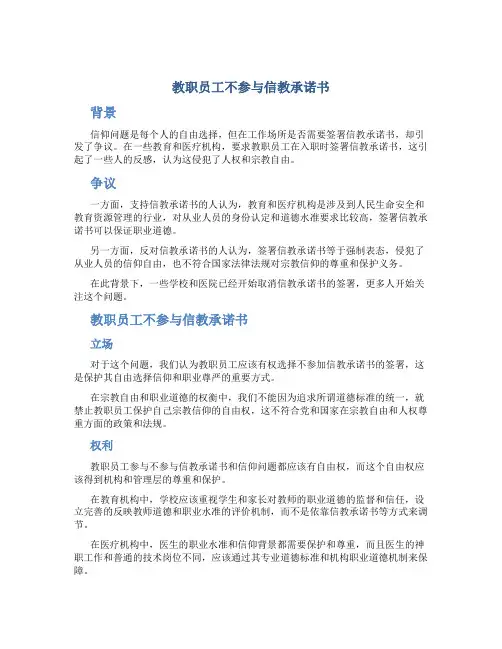 教职员工不参与信教承诺书

背景

信仰问题是每个人的自由选择，但在工作场所是否需要签署信教承诺书，却引发了争议。在一些教育和医疗机构，要求教职员工在入职时签署信教承诺书，这引起了一些人的反感，认为这侵犯了人权和宗教自由。

争议

一方面，支持信教承诺书的人认为，教育和医疗机构是涉及到人民生命安全和教育资源管理的行业，对从业人员的身份认定和道德水准要求比较高，签署信教承诺书可以保证职业道德。

另一方面，反对信教承诺书的人认为，签署信教承诺书等于强制表态，侵犯了从业人员的信仰自由，也不符合国家法律法规对宗教信仰的尊重和保护义务。

在此背景下，一些学校和医院已经开始取消信教承诺书的签署，更多人开始关注这个问题。

教职员工不参与信教承诺书

立场

对于这个问题，我们认为教职员工应该有权选择不参加信教承诺书的签署，这是保护其自由选择信仰和职业尊严的重要方式。

在宗教自由和职业道德的权衡中，我们不能因为追求所谓道德标准的统一，就禁止教职员工保护自己宗教信仰的自由权，这不符合党和国家在宗教自由和人权尊重方面的政策和法规。

权利

教职员工参与不参与信教承诺书和信仰问题都应该有自由权，而这个自由权应该得到机构和管理层的尊重和保护。

在教育机构中，学校应该重视学生和家长对教师的职业道德的监督和信任，设立完善的反映教师道德和职业水准的评价机制，而不是依靠信教承诺书等方式来调节。

在医疗机构中，医生的职业水准和信仰背景都需要保护和尊重，而且医生的神职工作和普通的技术岗位不同，应该通过其专业道德标准和机构职业道德机制来保障。